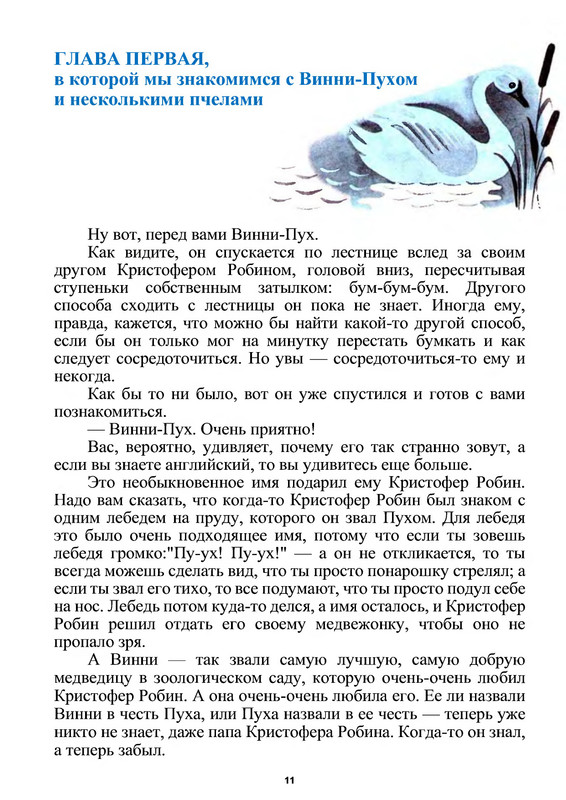 ГЛАВА ПЕРВАЯ,
в которой мы знакомимся с Винни-Пухом и несколькими пчелами

Ну вот, перед вами Винни-Пух.

Как видите, он спускается по лестнице вслед за своим другом Кристофером Робином, головой вниз, пересчитывая ступеньки собственным затылком: бум-бум-бум. Другого способа сходить с лестницы он пока не знает. Иногда ему, правда, кажется, что можно бы найти какой-то другой способ, если бы он только мог на минутку перестать бумкать и как следует сосредоточиться. Но увы — сосредоточиться-то ему и некогда.

Как бы то ни было, вот он уже спустился и готов с вами познакомиться.

— Винни-Пух. Очень приятно!

Вас, вероятно, удивляет, почему его так странно зовут, а если вы знаете английский, то вы удивитесь еще больше.

Это необыкновенное имя подарил ему Кристофер Робин. Надо вам сказать, что когда-то Кристофер Робин был знаком с одним лебедем на пруду, которого он звал Пухом. Для лебедя это было очень подходящее имя, потому что если ты зовешь лебедя громко:"Пу-ух! Пу-ух!" — а он не откликается, то ты всегда можешь сделать вид, что ты просто понарошку стрелял; а если ты звал его тихо, то все подумают, что ты просто подул себе на нос. Лебедь потом куда-то делся, а имя осталось, и Кристофер Робин решил отдать его своему медвежонку, чтобы оно не пропало зря.

А Винни — так звали самую лучшую, самую добрую медведицу в зоологическом саду, которую очень-очень любил Кристофер Робин. А она очень-очень любила его. Ее ли назвали Винни в честь Пуха, или Пуха назвали в ее честь — теперь уже никто не знает, даже папа Кристофера Робина. Когда-то он знал, а теперь забыл.

11